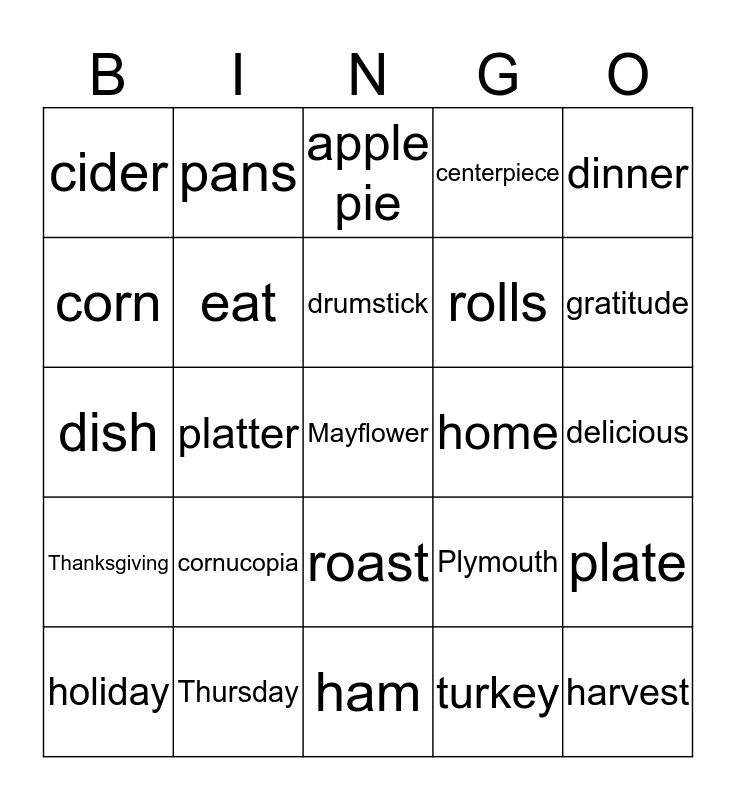 | B | I | N | G | O |
|---|---|---|---|---|
| cider | pans | apple pie | centerpiece | dinner |
| corn | eat | drumstick | rolls | gratitude |
| dish | platter | Mayflower | home | delicious |
| Thanksgiving | cornucopia | roast | Plymouth | plate |
| holiday | Thursday | ham | turkey | harvest |